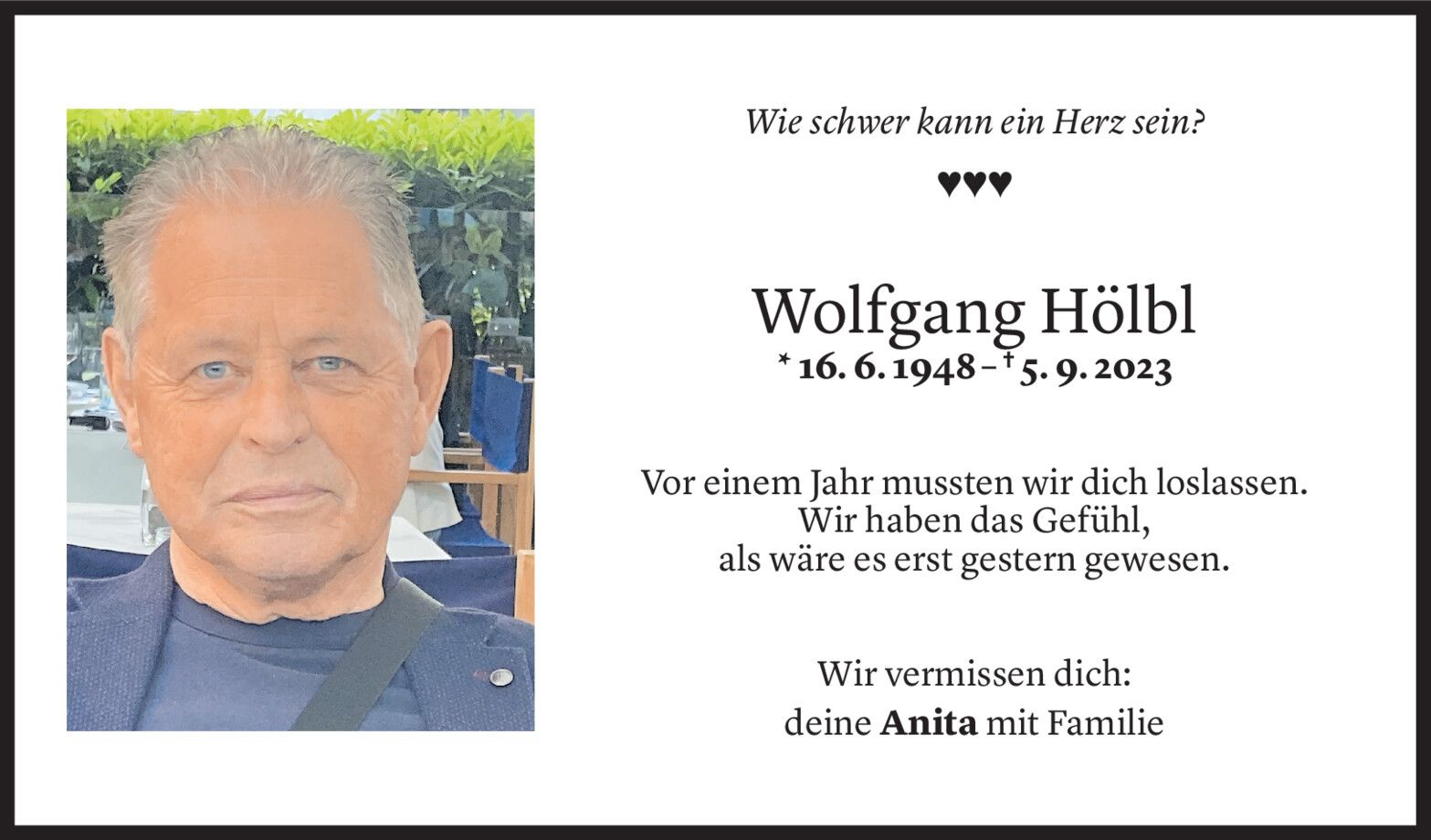 Wie schwer kann ein Herz sein?

♥♥♥

Wolfgang Hölbl
* 16. 6. 1948 – † 5. 9. 2023

Vor einem Jahr mussten wir dich loslassen.
Wir haben das Gefühl,
als wäre es erst gestern gewesen.

Wir vermissen dich:
deine Anita mit Familie